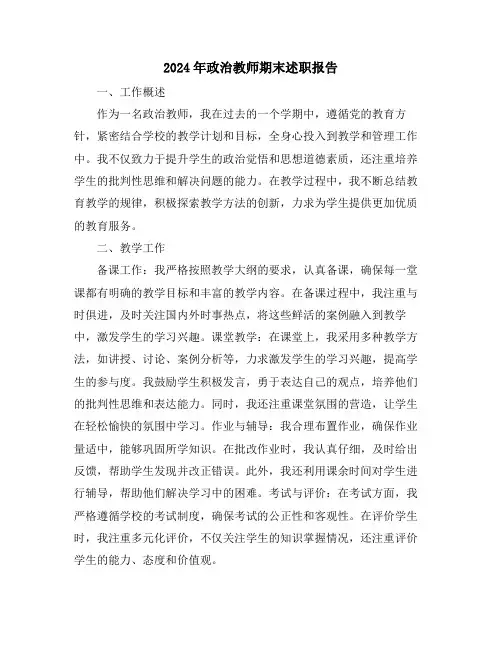 2024年政治教师期末述职报告

一、工作概述

作为一名政治教师，我在过去的一个学期中，遵循党的教育方针，紧密结合学校的教学计划和目标，全身心投入到教学和管理工作中。我不仅致力于提升学生的政治觉悟和思想道德素质，还注重培养学生的批判性思维和解决问题的能力。在教学过程中，我不断总结教育教学的规律，积极探索教学方法的创新，力求为学生提供更加优质的教育服务。

二、教学工作

备课工作：我严格按照教学大纲的要求，认真备课，确保每一堂课都有明确的教学目标和丰富的教学内容。在备课过程中，我注重与时俱进，及时关注国内外时事热点，将这些鲜活的案例融入到教学中，激发学生的学习兴趣。课堂教学：在课堂上，我采用多种教学方法，如讲授、讨论、案例分析等，力求激发学生的学习兴趣，提高学生的参与度。我鼓励学生积极发言，勇于表达自己的观点，培养他们的批判性思维和表达能力。同时，我还注重课堂氛围的营造，让学生在轻松愉快的氛围中学习。作业与辅导：我合理布置作业，确保作业量适中，能够巩固所学知识。在批改作业时，我认真仔细，及时给出反馈，帮助学生发现并改正错误。此外，我还利用课余时间对学生进行辅导，帮助他们解决学习中的困难。考试与评价：在考试方面，我严格遵循学校的考试制度，确保考试的公正性和客观性。在评价学生时，我注重多元化评价，不仅关注学生的知识掌握情况，还注重评价学生的能力、态度和价值观。